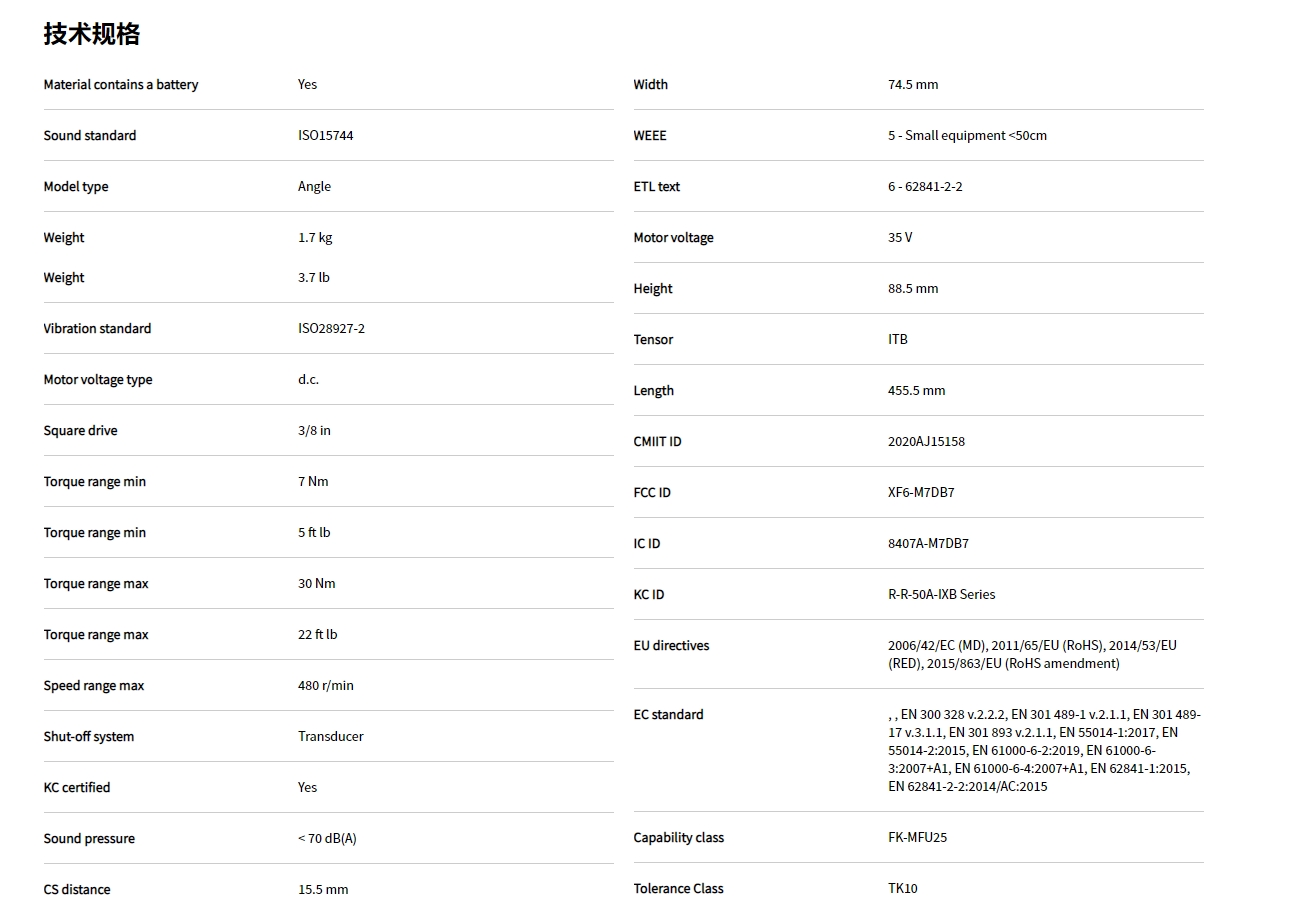 技术规格

| | |
|---|---|
| Material contains a battery | Yes |
| Sound standard | ISO15744 |
| Model type | Angle |
| Weight | 1.7 kg |
| Weight | 3.7 lb |
| Vibration standard | ISO28927-2 |
| Motor voltage type | d.c. |
| Square drive | 3/8 in |
| Torque range min | 7 Nm |
| Torque range min | 5 ft lb |
| Torque range max | 30 Nm |
| Torque range max | 22 ft lb |
| Speed range max | 480 r/min |
| Shut-off system | Transducer |
| KC certified | Yes |
| Sound pressure | < 70 dB(A) |
| CS distance | 15.5 mm |

| | |
|---|---|
| Width | 74.5 mm |
| WEEE | 5 - Small equipment <50cm |
| ETL text | 6 - 62841-2-2 |
| Motor voltage | 35 V |
| Height | 88.5 mm |
| Tensor | ITB |
| Length | 455.5 mm |
| CMIIT ID | 2020AJ15158 |
| FCC ID | XF6-M7DB7 |
| IC ID | 8407A-M7DB7 |
| KC ID | R-R-50A-IXB Series |
| EU directives | 2006/42/EC (MD), 2011/65/EU (RoHS), 2014/53/EU (RED), 2015/863/EU (RoHS amendment) |
| EC standard | , , EN 300 328 v.2.2.2, EN 301 489-1 v.2.1.1, EN 301 489-17 v.3.1.1, EN 301 893 v.2.1.1, EN 55014-1:2017, EN 55014-2:2015, EN 61000-6-2:2019, EN 61000-6-3:2007+A1, EN 61000-6-4:2007+A1, EN 62841-1:2015, EN 62841-2-2:2014/AC:2015 |
| Capability class | FK-MFU25 |
| Tolerance Class | TK10 |